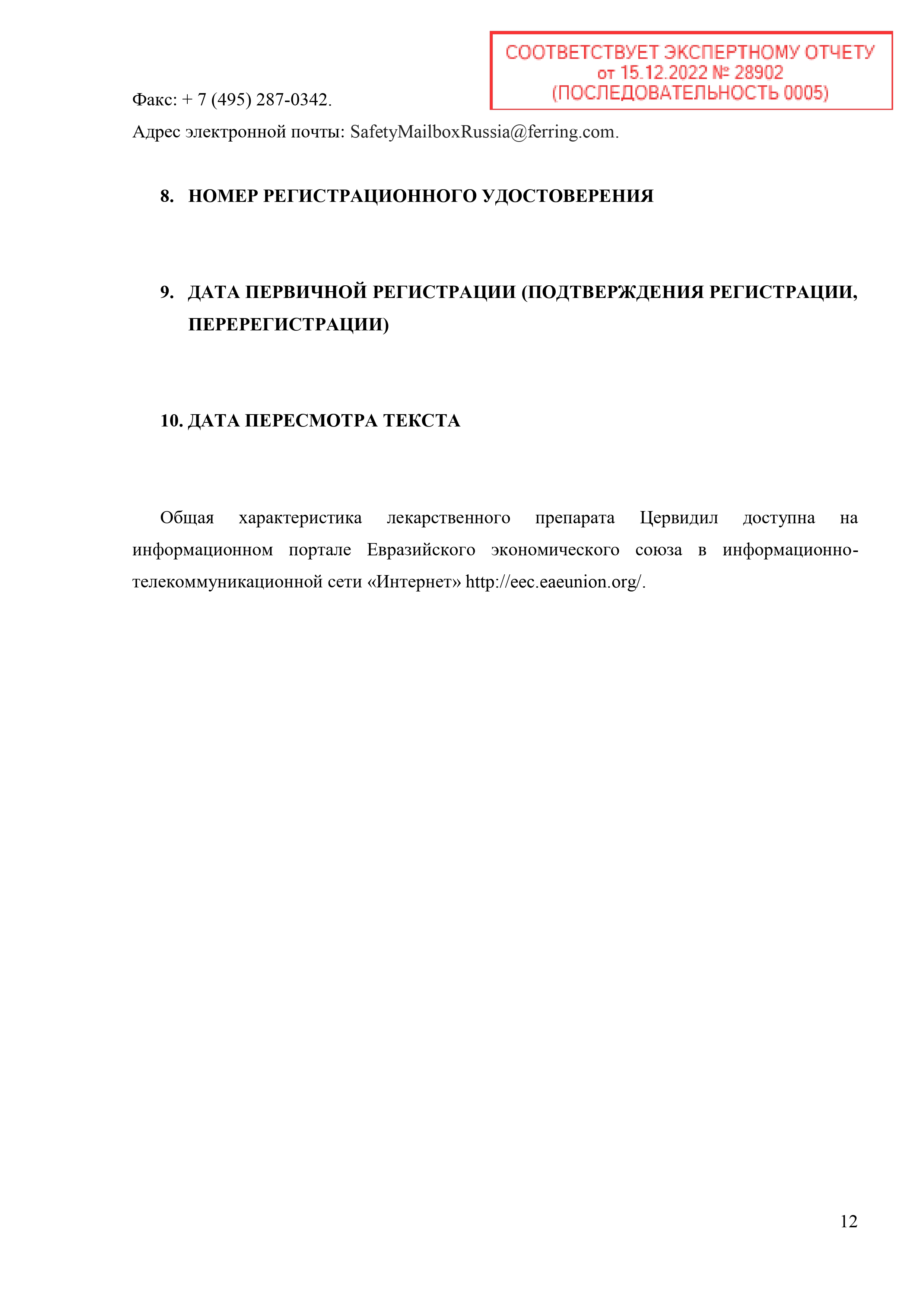 СООТВЕТСТВУЕТ ЭКСПЕРТНОМУ ОТЧЕТУ
от 15.12.2022 № 28902
(ПОСЛЕДОВАТЕЛЬНОСТЬ 0005)

Факс: + 7 (495) 287-0342.

Адрес электронной почты: SafetyMailboxRussia@ferring.com.

8. НОМЕР РЕГИСТРАЦИОННОГО УДОСТОВЕРЕНИЯ

9. ДАТА ПЕРВИЧНОЙ РЕГИСТРАЦИИ (ПОДТВЕРЖДЕНИЯ РЕГИСТРАЦИИ, ПЕРЕРЕГИСТРАЦИИ)

10. ДАТА ПЕРЕСМОТРА ТЕКСТА

Общая характеристика лекарственного препарата Цервидил доступна на информационном портале Евразийского экономического союза в информационно-телекоммуникационной сети «Интернет» http://eec.eaeunion.org/.

12